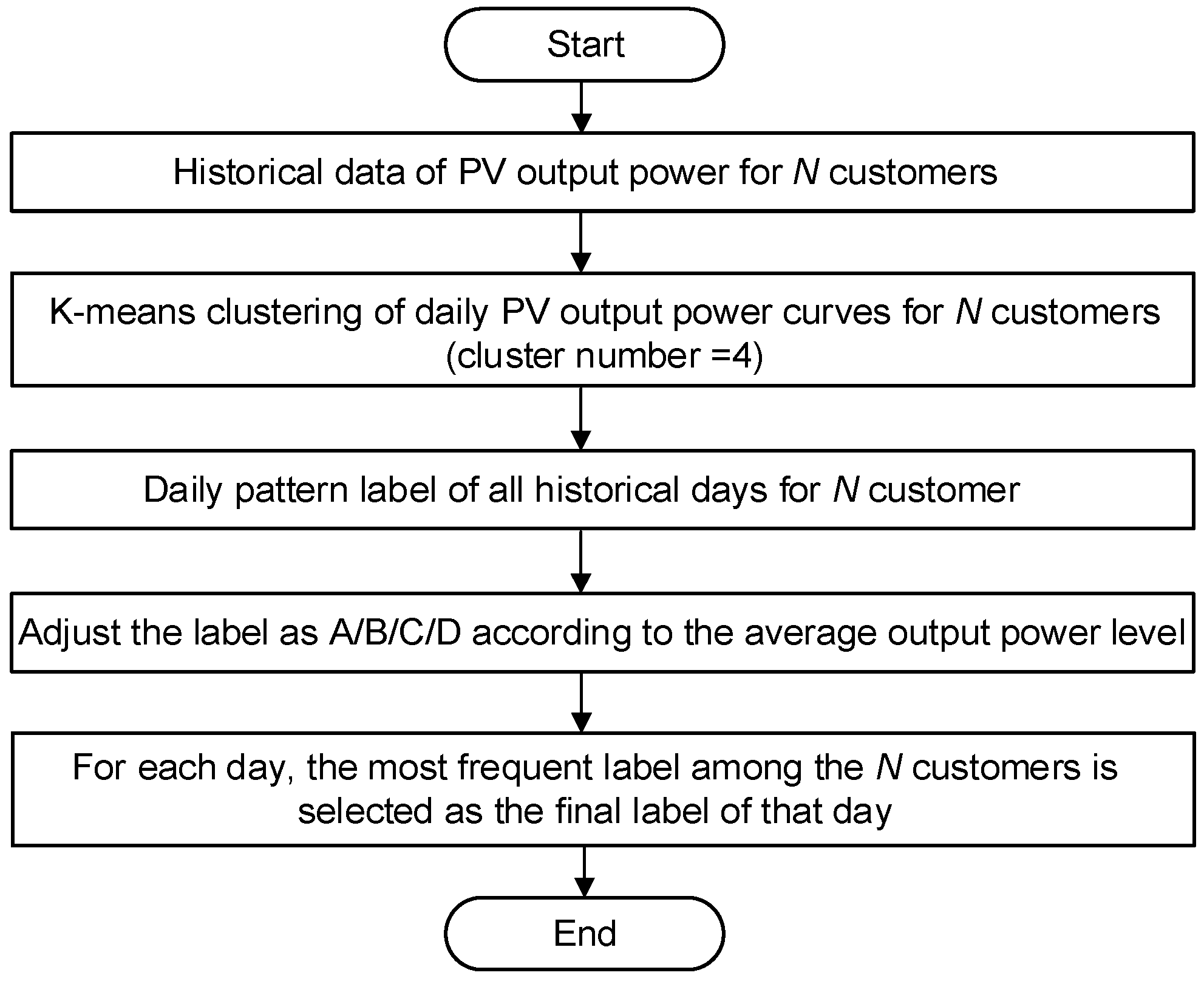 Start

Historical data of PV output power for $N$ customers

K-means clustering of daily PV output power curves for $N$ customers (cluster number =4)

Daily pattern label of all historical days for $N$ customer

Adjust the label as A/B/C/D according to the average output power level

For each day, the most frequent label among the $N$ customers is selected as the final label of that day

End